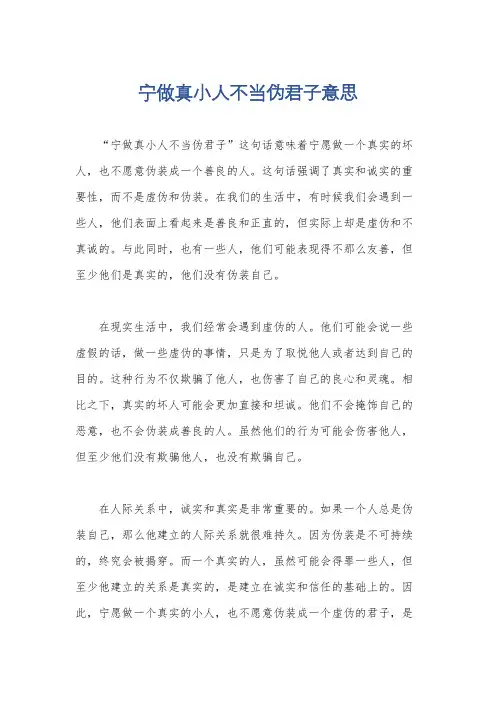 宁做真小人不当伪君子意思

“宁做真小人不当伪君子”这句话意味着宁愿做一个真实的坏人，也不愿意伪装成一个善良的人。这句话强调了真实和诚实的重要性，而不是虚伪和伪装。在我们的生活中，有时候我们会遇到一些人，他们表面上看起来是善良和正直的，但实际上却是虚伪和不真诚的。与此同时，也有一些人，他们可能表现得不那么友善，但至少他们是真实的，他们没有伪装自己。

在现实生活中，我们经常会遇到虚伪的人。他们可能会说一些虚假的话，做一些虚伪的事情，只是为了取悦他人或者达到自己的目的。这种行为不仅欺骗了他人，也伤害了自己的良心和灵魂。相比之下，真实的坏人可能会更加直接和坦诚。他们不会掩饰自己的恶意，也不会伪装成善良的人。虽然他们的行为可能会伤害他人，但至少他们没有欺骗他人，也没有欺骗自己。

在人际关系中，诚实和真实是非常重要的。如果一个人总是伪装自己，那么他建立的人际关系就很难持久。因为伪装是不可持续的，终究会被揭穿。而一个真实的人，虽然可能会得罪一些人，但至少他建立的关系是真实的，是建立在诚实和信任的基础上的。因此，宁愿做一个真实的小人，也不愿意伪装成一个虚伪的君子，是